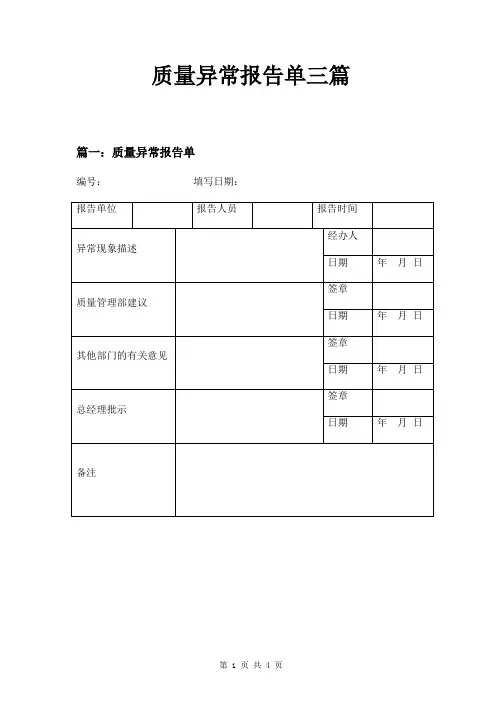 质量异常报告单三篇

篇一：质量异常报告单

编号：　　　　　　　　填写日期：

| 报告单位 | | 报告人员 | | 报告时间 | |
|---|---|---|---|---|---|
| 异常现象描述 | | | | 经办人 | |
| | | | | 日期 | 年　月　日 |
| 质量管理部建议 | | | | 签章 | |
| | | | | 日期 | 年　月　日 |
| 其他部门的有关意见 | | | | 签章 | |
| | | | | 日期 | 年　月　日 |
| 总经理批示 | | | | 签章 | |
| | | | | 日期 | 年　月　日 |
| 备注 | | | | | |

第 1 页 共 4 页